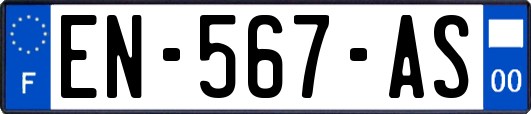 F
EN-567-AS
00